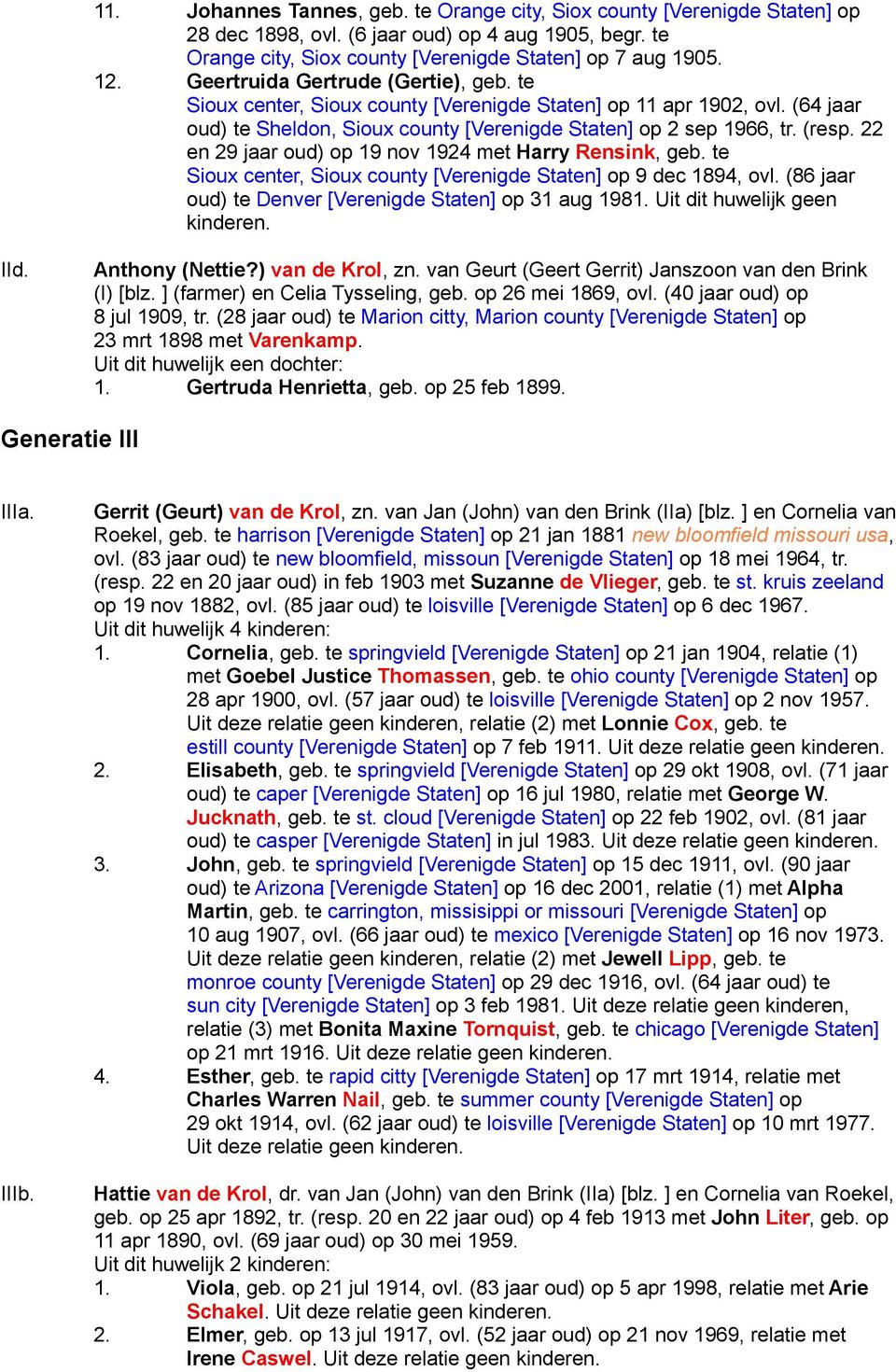 11. Johannes Tannes, geb. te Orange city, Siox county [Verenigde Staten] op 28 dec 1898, ovl. (6 jaar oud) op 4 aug 1905, begr. te Orange city, Siox county [Verenigde Staten] op 7 aug 1905.
12. Geertruida Gertrude (Gertie), geb. te Sioux center, Sioux county [Verenigde Staten] op 11 apr 1902, ovl. (64 jaar oud) te Sheldon, Sioux county [Verenigde Staten] op 2 sep 1966, tr. (resp. 22 en 29 jaar oud) op 19 nov 1924 met Harry Rensink, geb. te Sioux center, Sioux county [Verenigde Staten] op 9 dec 1894, ovl. (86 jaar oud) te Denver [Verenigde Staten] op 31 aug 1981. Uit dit huwelijk geen kinderen.

IId. Anthony (Nettie?) van de Krol, zn. van Geurt (Geert Gerrit) Janszoon van den Brink (I) [blz. ] (farmer) en Celia Tysseling, geb. op 26 mei 1869, ovl. (40 jaar oud) op 8 jul 1909, tr. (28 jaar oud) te Marion citty, Marion county [Verenigde Staten] op 23 mrt 1898 met Varenkamp.
Uit dit huwelijk een dochter:
1. Gertruda Henrietta, geb. op 25 feb 1899.

Generatie III

IIIa. Gerrit (Geurt) van de Krol, zn. van Jan (John) van den Brink (IIa) [blz. ] en Cornelia van Roekel, geb. te harrison [Verenigde Staten] op 21 jan 1881 new bloomfield missouri usa, ovl. (83 jaar oud) te new bloomfield, missoun [Verenigde Staten] op 18 mei 1964, tr. (resp. 22 en 20 jaar oud) in feb 1903 met Suzanne de Vlieger, geb. te st. kruis zeeland op 19 nov 1882, ovl. (85 jaar oud) te loisville [Verenigde Staten] op 6 dec 1967.
Uit dit huwelijk 4 kinderen:
1. Cornelia, geb. te springvield [Verenigde Staten] op 21 jan 1904, relatie (1) met Goebel Justice Thomassen, geb. te ohio county [Verenigde Staten] op 28 apr 1900, ovl. (57 jaar oud) te loisville [Verenigde Staten] op 2 nov 1957. Uit deze relatie geen kinderen, relatie (2) met Lonnie Cox, geb. te estill county [Verenigde Staten] op 7 feb 1911. Uit deze relatie geen kinderen.
2. Elisabeth, geb. te springvield [Verenigde Staten] op 29 okt 1908, ovl. (71 jaar oud) te caper [Verenigde Staten] op 16 jul 1980, relatie met George W. Jucknath, geb. te st. cloud [Verenigde Staten] op 22 feb 1902, ovl. (81 jaar oud) te casper [Verenigde Staten] in jul 1983. Uit deze relatie geen kinderen.
3. John, geb. te springvield [Verenigde Staten] op 15 dec 1911, ovl. (90 jaar oud) te Arizona [Verenigde Staten] op 16 dec 2001, relatie (1) met Alpha Martin, geb. te carrington, missisippi or missouri [Verenigde Staten] op 10 aug 1907, ovl. (66 jaar oud) te mexico [Verenigde Staten] op 16 nov 1973. Uit deze relatie geen kinderen, relatie (2) met Jewell Lipp, geb. te monroe county [Verenigde Staten] op 29 dec 1916, ovl. (64 jaar oud) te sun city [Verenigde Staten] op 3 feb 1981. Uit deze relatie geen kinderen, relatie (3) met Bonita Maxine Tornquist, geb. te chicago [Verenigde Staten] op 21 mrt 1916. Uit deze relatie geen kinderen.
4. Esther, geb. te rapid citty [Verenigde Staten] op 17 mrt 1914, relatie met Charles Warren Nail, geb. te summer county [Verenigde Staten] op 29 okt 1914, ovl. (62 jaar oud) te loisville [Verenigde Staten] op 10 mrt 1977. Uit deze relatie geen kinderen.

IIIb. Hattie van de Krol, dr. van Jan (John) van den Brink (IIa) [blz. ] en Cornelia van Roekel, geb. op 25 apr 1892, tr. (resp. 20 en 22 jaar oud) op 4 feb 1913 met John Liter, geb. op 11 apr 1890, ovl. (69 jaar oud) op 30 mei 1959.
Uit dit huwelijk 2 kinderen:
1. Viola, geb. op 21 jul 1914, ovl. (83 jaar oud) op 5 apr 1998, relatie met Arie Schakel. Uit deze relatie geen kinderen.
2. Elmer, geb. op 13 jul 1917, ovl. (52 jaar oud) op 21 nov 1969, relatie met Irene Caswel. Uit deze relatie geen kinderen.